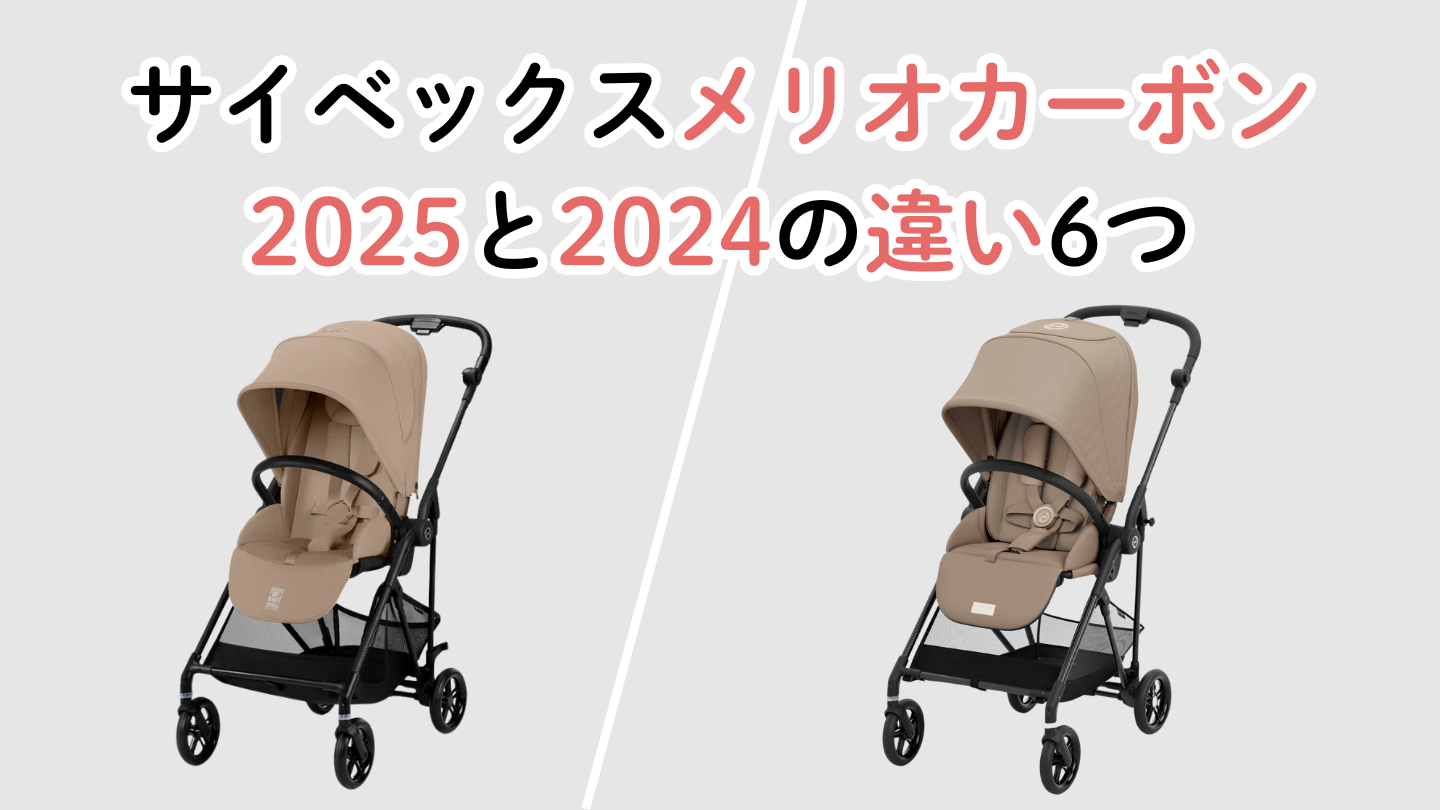 サイベックスメリオカーボン
2025と2024の違い6つ